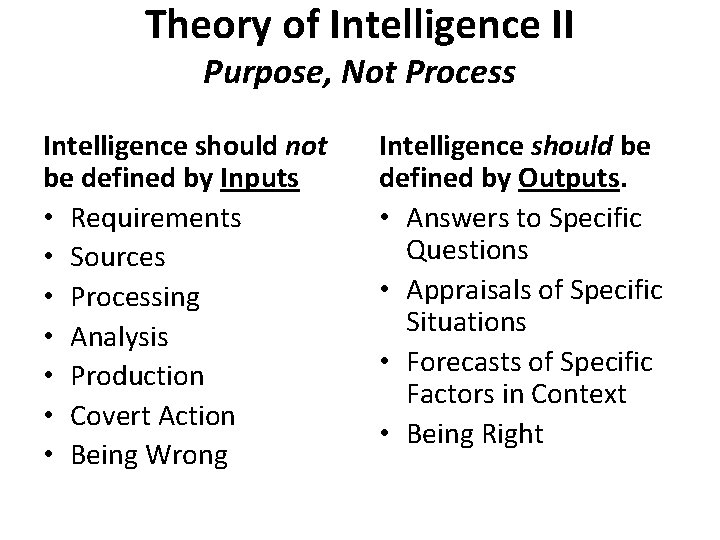 Theory of Intelligence II
Purpose, Not Process

Intelligence should not be defined by Inputs
• Requirements
• Sources
• Processing
• Analysis
• Production
• Covert Action
• Being Wrong

Intelligence should be defined by Outputs.
• Answers to Specific Questions
• Appraisals of Specific Situations
• Forecasts of Specific Factors in Context
• Being Right